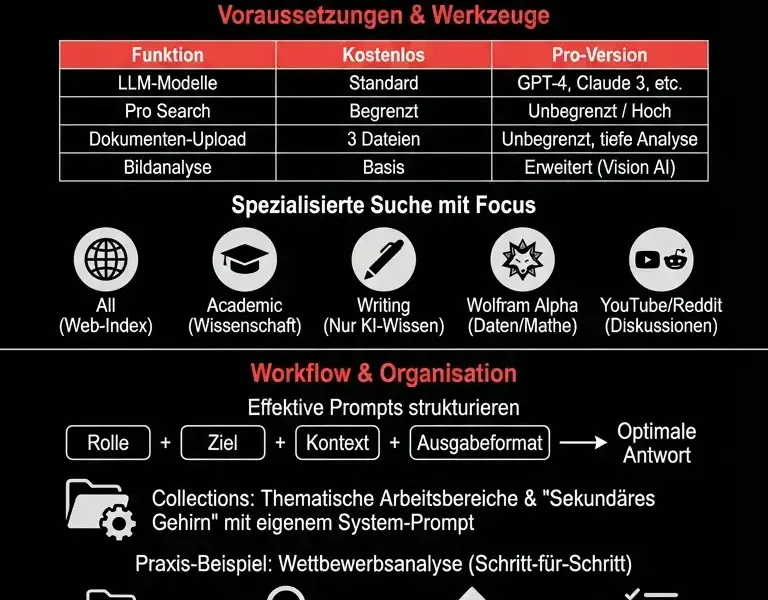 Voraussetzungen & Werkzeuge

| Funktion | Kostenlos | Pro-Version |
|---|---|---|
| LLM-Modelle | Standard | GPT-4, Claude 3, etc. |
| Pro Search | Begrenzt | Unbegrenzt / Hoch |
| Dokumenten-Upload | 3 Dateien | Unbegrenzt, tiefe Analyse |
| Bildanalyse | Basis | Erweitert (Vision AI) |

Spezialisierte Suche mit Focus

All (Web-Index)

Academic (Wissenschaft)

Writing (Nur KI-Wissen)

Wolfram Alpha (Daten/Mathe)

YouTube/Reddit (Diskussionen)

Workflow & Organisation

Effektive Prompts strukturieren

Rolle + Ziel + Kontext + Ausgabeformat → Optimale Antwort

Collections: Thematische Arbeitsbereiche & "Sekundäres Gehirn" mit eigenem System-Prompt

Praxis-Beispiel: Wettbewerbsanalyse (Schritt-für-Schritt)